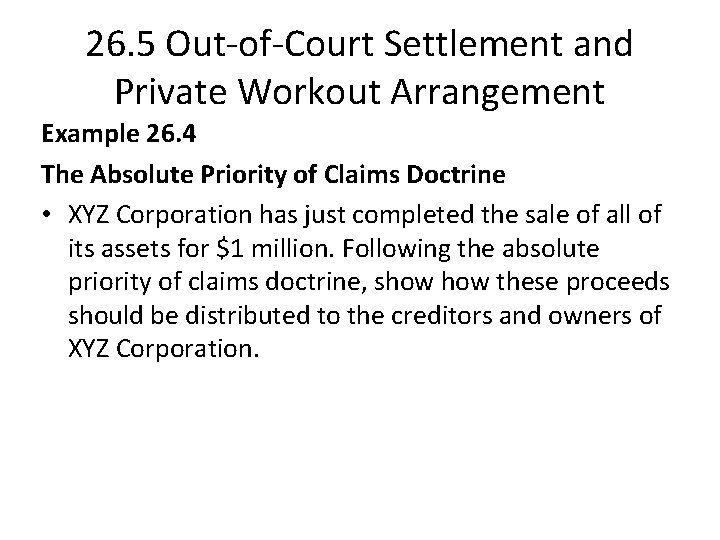 26.5 Out-of-Court Settlement and Private Workout Arrangement

Example 26.4

The Absolute Priority of Claims Doctrine

• XYZ Corporation has just completed the sale of all of its assets for $1 million. Following the absolute priority of claims doctrine, show how these proceeds should be distributed to the creditors and owners of XYZ Corporation.